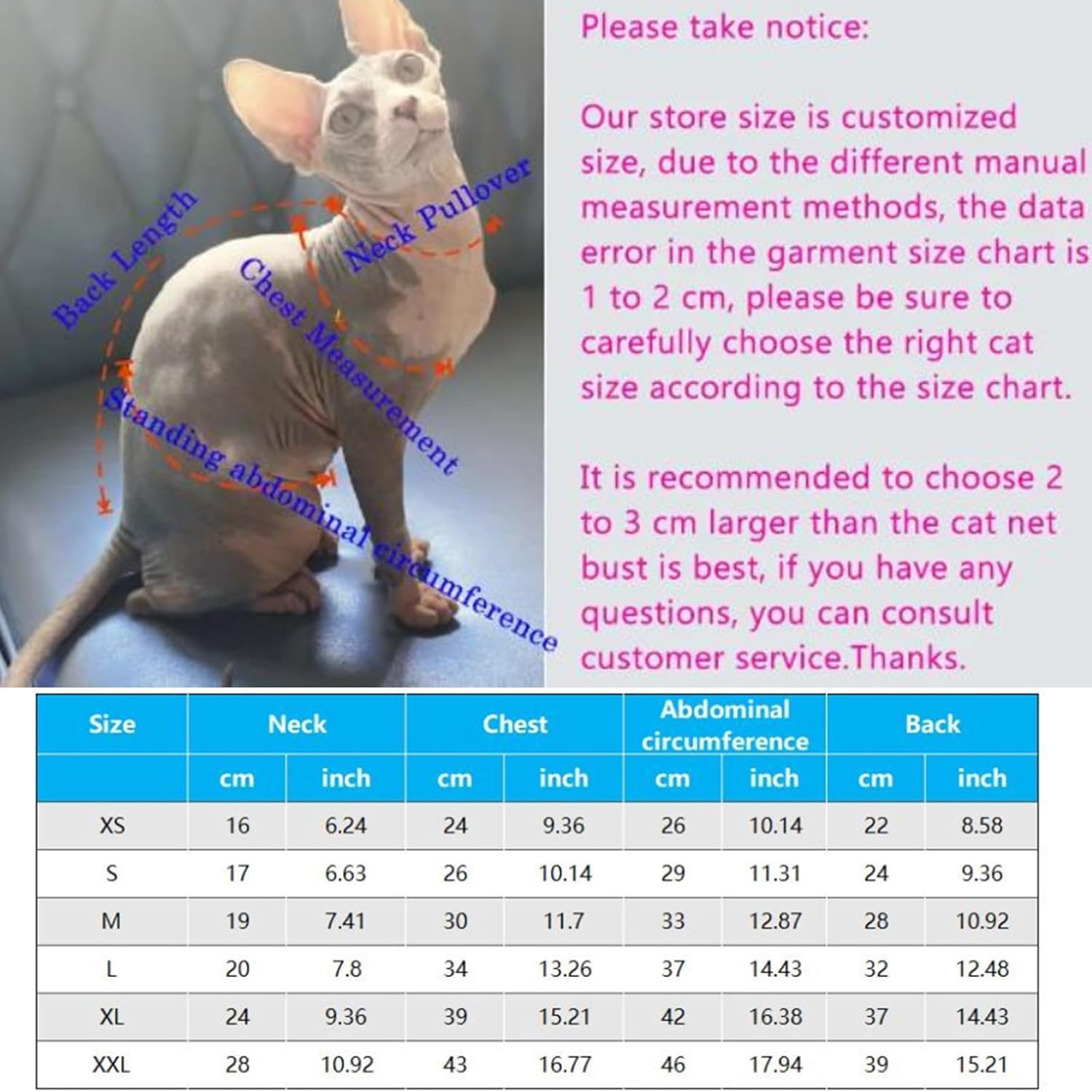 Back Length
Neck Pullover
Chest Measurement
Standing abdominal circumference

Please take notice:

Our store size is customized size, due to the different manual measurement methods, the data error in the garment size chart is 1 to 2 cm, please be sure to carefully choose the right cat size according to the size chart.

It is recommended to choose 2 to 3 cm larger than the cat net bust is best, if you have any questions, you can consult customer service.Thanks.

| Size | Neck | | Chest | | Abdominal circumference | | Back | |
|---|---|---|---|---|---|---|---|---|
| | cm | inch | cm | inch | cm | inch | cm | inch |
| XS | 16 | 6.24 | 24 | 9.36 | 26 | 10.14 | 22 | 8.58 |
| S | 17 | 6.63 | 26 | 10.14 | 29 | 11.31 | 24 | 9.36 |
| M | 19 | 7.41 | 30 | 11.7 | 33 | 12.87 | 28 | 10.92 |
| L | 20 | 7.8 | 34 | 13.26 | 37 | 14.43 | 32 | 12.48 |
| XL | 24 | 9.36 | 39 | 15.21 | 42 | 16.38 | 37 | 14.43 |
| XXL | 28 | 10.92 | 43 | 16.77 | 46 | 17.94 | 39 | 15.21 |